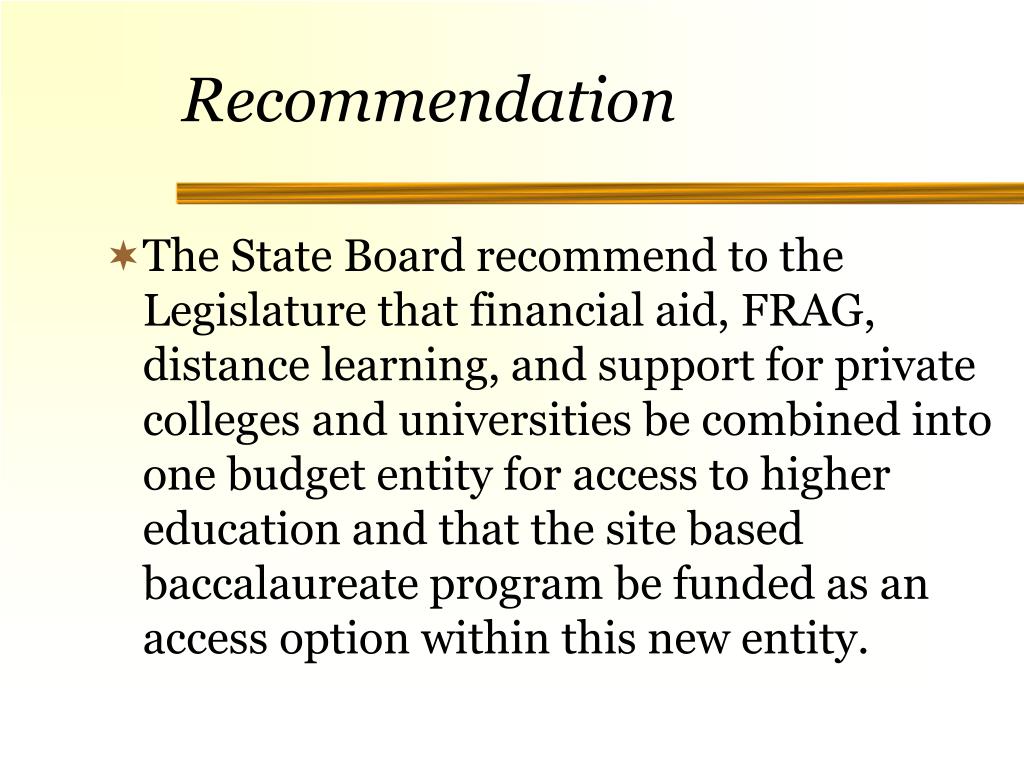 Recommendation

The State Board recommend to the Legislature that financial aid, FRAG, distance learning, and support for private colleges and universities be combined into one budget entity for access to higher education and that the site based baccalaureate program be funded as an access option within this new entity.